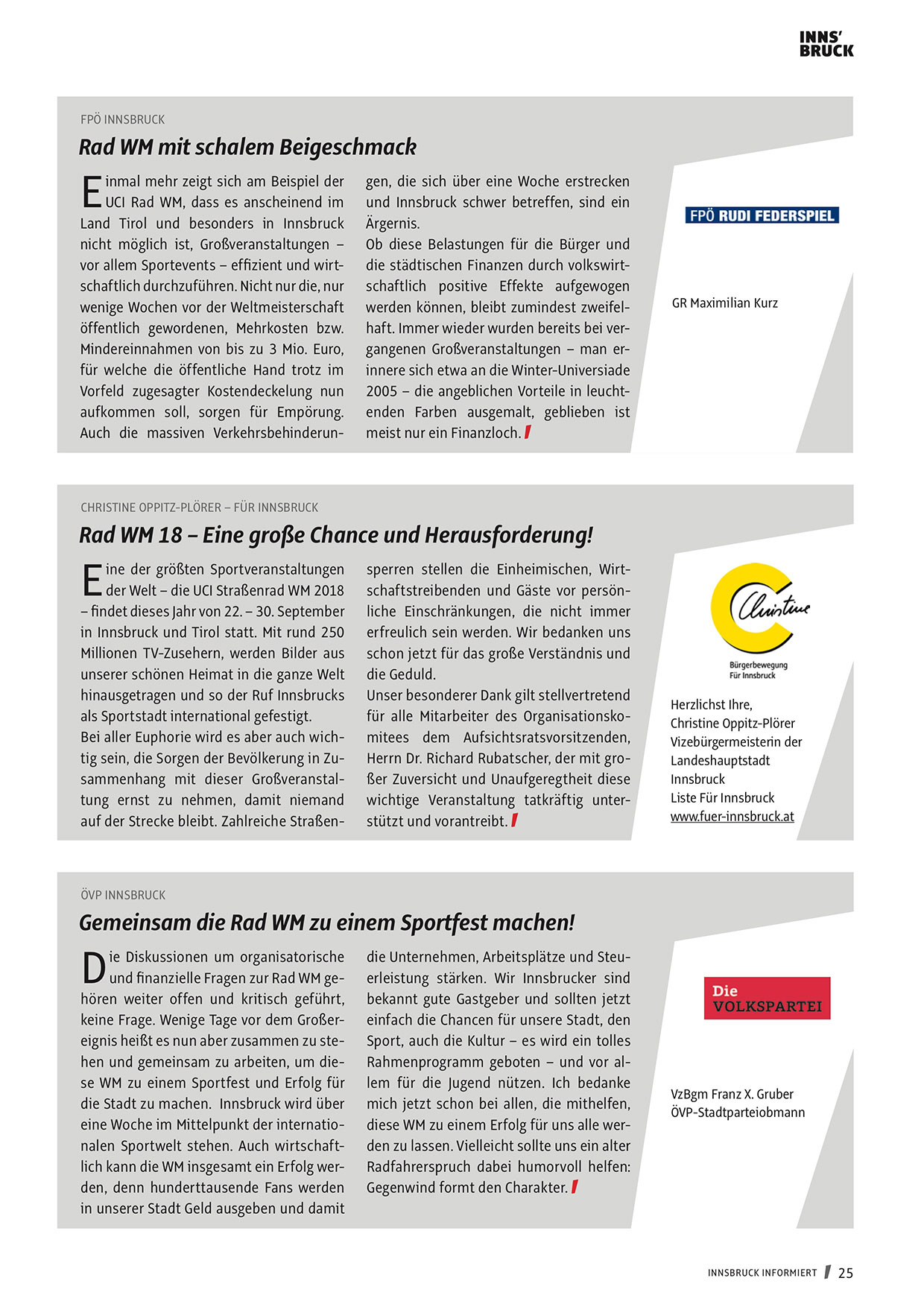 INNS'
BRUCK

FPÖ INNSBRUCK

Rad WM mit schalem Beigeschmack

Einmal mehr zeigt sich am Beispiel der UCI Rad WM, dass es anscheinend im Land Tirol und besonders in Innsbruck nicht möglich ist, Großveranstaltungen – vor allem Sportevents – effizient und wirtschaftlich durchzuführen. Nicht nur die, nur wenige Wochen vor der Weltmeisterschaft öffentlich gewordenen, Mehrkosten bzw. Mindereinnahmen von bis zu 3 Mio. Euro, für welche die öffentliche Hand trotz im Vorfeld zugesagter Kostendeckelung nun aufkommen soll, sorgen für Empörung. Auch die massiven Verkehrsbehinderungen, die sich über eine Woche erstrecken und Innsbruck schwer betreffen, sind ein Ärgernis.
Ob diese Belastungen für die Bürger und die städtischen Finanzen durch volkswirtschaftlich positive Effekte aufgewogen werden können, bleibt zumindest zweifelhaft. Immer wieder wurden bereits bei vergangenen Großveranstaltungen – man erinnere sich etwa an die Winter-Universiade 2005 – die angeblichen Vorteile in leuchtenden Farben ausgemalt, geblieben ist meist nur ein Finanzloch.

FPÖ RUDI FEDERSPIEL

GR Maximilian Kurz

CHRISTINE OPPITZ-PLÖRER – FÜR INNSBRUCK

Rad WM 18 – Eine große Chance und Herausforderung!

Eine der größten Sportveranstaltungen der Welt – die UCI Straßenrad WM 2018 – findet dieses Jahr von 22. – 30. September in Innsbruck und Tirol statt. Mit rund 250 Millionen TV-Zusehern, werden Bilder aus unserer schönen Heimat in die ganze Welt hinausgetragen und so der Ruf Innsbrucks als Sportstadt international gefestigt.
Bei aller Euphorie wird es aber auch wichtig sein, die Sorgen der Bevölkerung in Zusammenhang mit dieser Großveranstaltung ernst zu nehmen, damit niemand auf der Strecke bleibt. Zahlreiche Straßensperren stellen die Einheimischen, Wirtschaftstreibenden und Gäste vor persönliche Einschränkungen, die nicht immer erfreulich sein werden. Wir bedanken uns schon jetzt für das große Verständnis und die Geduld.
Unser besonderer Dank gilt stellvertretend für alle Mitarbeiter des Organisationskomitees dem Aufsichtsratsvorsitzenden, Herrn Dr. Richard Rubatscher, der mit großer Zuversicht und Unaufgeregtheit diese wichtige Veranstaltung tatkräftig unterstützt und vorantreibt.

Christine
Bürgerbewegung
Für Innsbruck

Herzlichst Ihre,
Christine Oppitz-Plörer
Vizebürgermeisterin der Landeshauptstadt Innsbruck
Liste Für Innsbruck
www.fuer-innsbruck.at

ÖVP INNSBRUCK

Gemeinsam die Rad WM zu einem Sportfest machen!

Die Diskussionen um organisatorische und finanzielle Fragen zur Rad WM gehören weiter offen und kritisch geführt, keine Frage. Wenige Tage vor dem Großereignis heißt es nun aber zusammen zu stehen und gemeinsam zu arbeiten, um diese WM zu einem Sportfest und Erfolg für die Stadt zu machen. Innsbruck wird über eine Woche im Mittelpunkt der internationalen Sportwelt stehen. Auch wirtschaftlich kann die WM insgesamt ein Erfolg werden, denn hunderttausende Fans werden in unserer Stadt Geld ausgeben und damit die Unternehmen, Arbeitsplätze und Steuerleistung stärken. Wir Innsbrucker sind bekannt gute Gastgeber und sollten jetzt einfach die Chancen für unsere Stadt, den Sport, auch die Kultur – es wird ein tolles Rahmenprogramm geboten – und vor allem für die Jugend nützen. Ich bedanke mich jetzt schon bei allen, die mithelfen, diese WM zu einem Erfolg für uns alle werden zu lassen. Vielleicht sollte uns ein alter Radfahrerspruch dabei humorvoll helfen: Gegenwind formt den Charakter.

Die VOLKSPARTEI

VzBgm Franz X. Gruber
ÖVP-Stadtparteiobmann

INNSBRUCK INFORMIERT 25